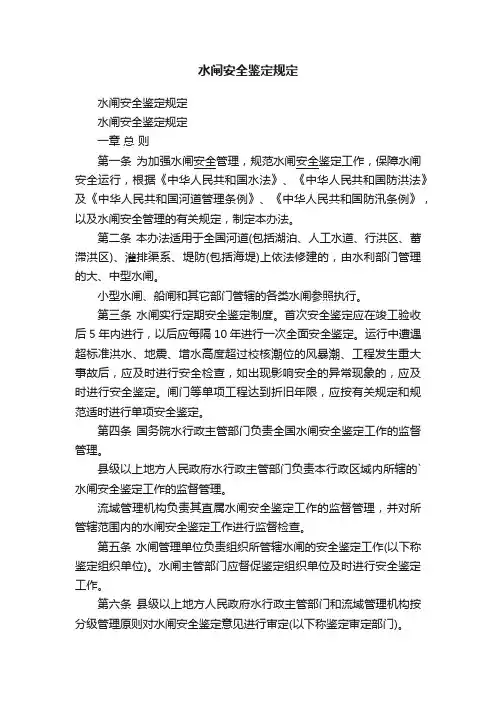 水闸安全鉴定规定

水闸安全鉴定规定

水闸安全鉴定规定

一章 总 则

第一条 为加强水闸安全管理，规范水闸安全鉴定工作，保障水闸安全运行，根据《中华人民共和国水法》、《中华人民共和国防洪法》及《中华人民共和国河道管理条例》、《中华人民共和国防汛条例》，以及水闸安全管理的有关规定，制定本办法。

第二条 本办法适用于全国河道(包括湖泊、人工水道、行洪区、蓄滞洪区)、灌排渠系、堤防(包括海堤)上依法修建的，由水利部门管理的大、中型水闸。

小型水闸、船闸和其它部门管辖的各类水闸参照执行。

第三条 水闸实行定期安全鉴定制度。首次安全鉴定应在竣工验收后 5 年内进行，以后应每隔 10 年进行一次全面安全鉴定。运行中遭遇超标准洪水、地震、增水高度超过校核潮位的风暴潮、工程发生重大事故后，应及时进行安全检查，如出现影响安全的异常现象的，应及时进行安全鉴定。闸门等单项工程达到折旧年限，应按有关规定和规范适时进行单项安全鉴定。

第四条 国务院水行政主管部门负责全国水闸安全鉴定工作的监督管理。

县级以上地方人民政府水行政主管部门负责本行政区域内所辖的`水闸安全鉴定工作的监督管理。

流域管理机构负责其直属水闸安全鉴定工作的监督管理，并对所管辖范围内的水闸安全鉴定工作进行监督检查。

第五条 水闸管理单位负责组织所管辖水闸的安全鉴定工作(以下称鉴定组织单位)。水闸主管部门应督促鉴定组织单位及时进行安全鉴定工作。

第六条 县级以上地方人民政府水行政主管部门和流域管理机构按分级管理原则对水闸安全鉴定意见进行审定(以下称鉴定审定部门)。